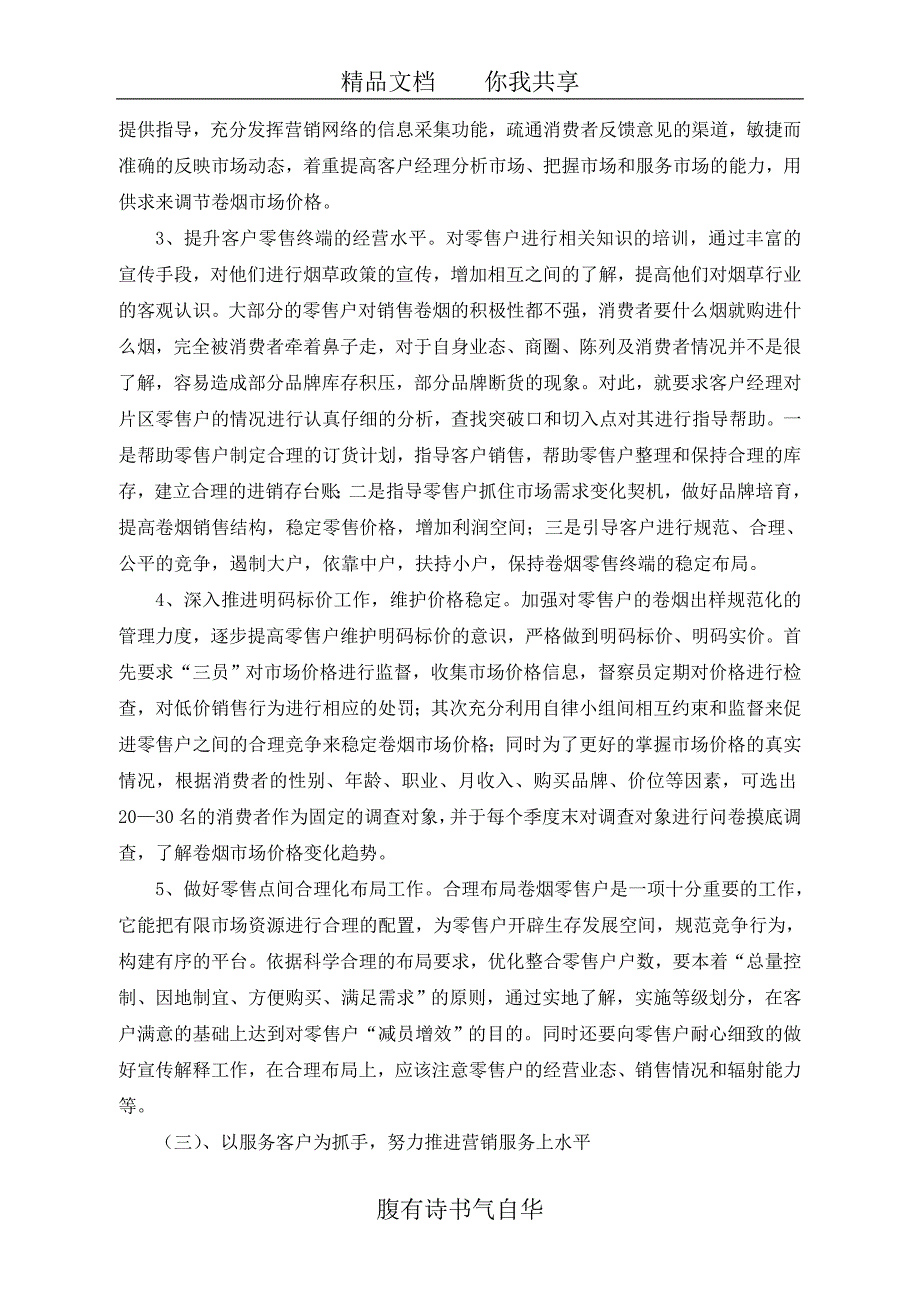 精品文档　　你我共享

提供指导，充分发挥营销网络的信息采集功能，疏通消费者反馈意见的渠道，敏捷而准确的反映市场动态，着重提高客户经理分析市场、把握市场和服务市场的能力，用供求来调节卷烟市场价格。

3、提升客户零售终端的经营水平。对零售户进行相关知识的培训，通过丰富的宣传手段，对他们进行烟草政策的宣传，增加相互之间的了解，提高他们对烟草行业的客观认识。大部分的零售户对销售卷烟的积极性都不强，消费者要什么烟就购进什么烟，完全被消费者牵着鼻子走，对于自身业态、商圈、陈列及消费者情况并不是很了解，容易造成部分品牌库存积压，部分品牌断货的现象。对此，就要求客户经理对片区零售户的情况进行认真仔细的分析，查找突破口和切入点对其进行指导帮助。一是帮助零售户制定合理的订货计划，指导客户销售，帮助零售户整理和保持合理的库存，建立合理的进销存台账；二是指导零售户抓住市场需求变化契机，做好品牌培育，提高卷烟销售结构，稳定零售价格，增加利润空间；三是引导客户进行规范、合理、公平的竞争，遏制大户，依靠中户，扶持小户，保持卷烟零售终端的稳定布局。

4、深入推进明码标价工作，维护价格稳定。加强对零售户的卷烟出样规范化的管理力度，逐步提高零售户维护明码标价的意识，严格做到明码标价、明码实价。首先要求“三员”对市场价格进行监督，收集市场价格信息，督察员定期对价格进行检查，对低价销售行为进行相应的处罚；其次充分利用自律小组间相互约束和监督来促进零售户之间的合理竞争来稳定卷烟市场价格；同时为了更好的掌握市场价格的真实情况，根据消费者的性别、年龄、职业、月收入、购买品牌、价位等因素，可选出20—30名的消费者作为固定的调查对象，并于每个季度末对调查对象进行问卷摸底调查，了解卷烟市场价格变化趋势。

5、做好零售点间合理化布局工作。合理布局卷烟零售户是一项十分重要的工作，它能把有限市场资源进行合理的配置，为零售户开辟生存发展空间，规范竞争行为，构建有序的平台。依据科学合理的布局要求，优化整合零售户户数，要本着“总量控制、因地制宜、方便购买、满足需求”的原则，通过实地了解，实施等级划分，在客户满意的基础上达到对零售户“减员增效”的目的。同时还要向零售户耐心细致的做好宣传解释工作，在合理布局上，应该注意零售户的经营业态、销售情况和辐射能力等。

（三）、以服务客户为抓手，努力推进营销服务上水平

腹有诗书气自华